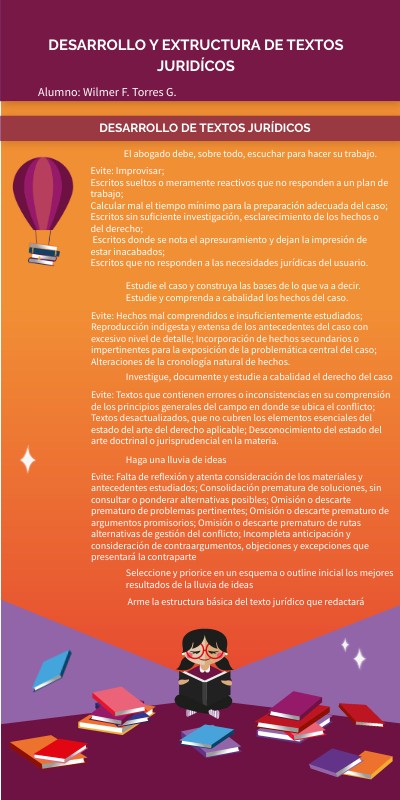 DESARROLLO Y EXTRUCTURA DE TEXTOS JURIDÍCOS

Alumno: Wilmer F. Torres G.

DESARROLLO DE TEXTOS JURÍDICOS

El abogado debe, sobre todo, escuchar para hacer su trabajo.

Evite: Improvisar;
Escritos sueltos o meramente reactivos que no responden a un plan de trabajo;
Calcular mal el tiempo mínimo para la preparación adecuada del caso;
Escritos sin suficiente investigación, esclarecimiento de los hechos o del derecho;
Escritos donde se nota el apresuramiento y dejan la impresión de estar inacabados;
Escritos que no responden a las necesidades jurídicas del usuario.

Estudie el caso y construya las bases de lo que va a decir.
Estudie y comprenda a cabalidad los hechos del caso.

Evite: Hechos mal comprendidos e insuficientemente estudiados; Reproducción indigesta y extensa de los antecedentes del caso con excesivo nivel de detalle; Incorporación de hechos secundarios o impertinentes para la exposición de la problemática central del caso; Alteraciones de la cronología natural de hechos.

Investigue, documente y estudie a cabalidad el derecho del caso

Evite: Textos que contienen errores o inconsistencias en su comprensión de los principios generales del campo en donde se ubica el conflicto; Textos desactualizados, que no cubren los elementos esenciales del estado del arte del derecho aplicable; Desconocimiento del estado del arte doctrinal o jurisprudencial en la materia.

Haga una lluvia de ideas

Evite: Falta de reflexión y atenta consideración de los materiales y antecedentes estudiados; Consolidación prematura de soluciones, sin consultar o ponderar alternativas posibles; Omisión o descarte prematuro de problemas pertinentes; Omisión o descarte prematuro de argumentos promisorios; Omisión o descarte prematuro de rutas alternativas de gestión del conflicto; Incompleta anticipación y consideración de contraargumentos, objeciones y excepciones que presentará la contraparte

Seleccione y priorice en un esquema o outline inicial los mejores resultados de la lluvia de ideas

Arme la estructura básica del texto jurídico que redactará